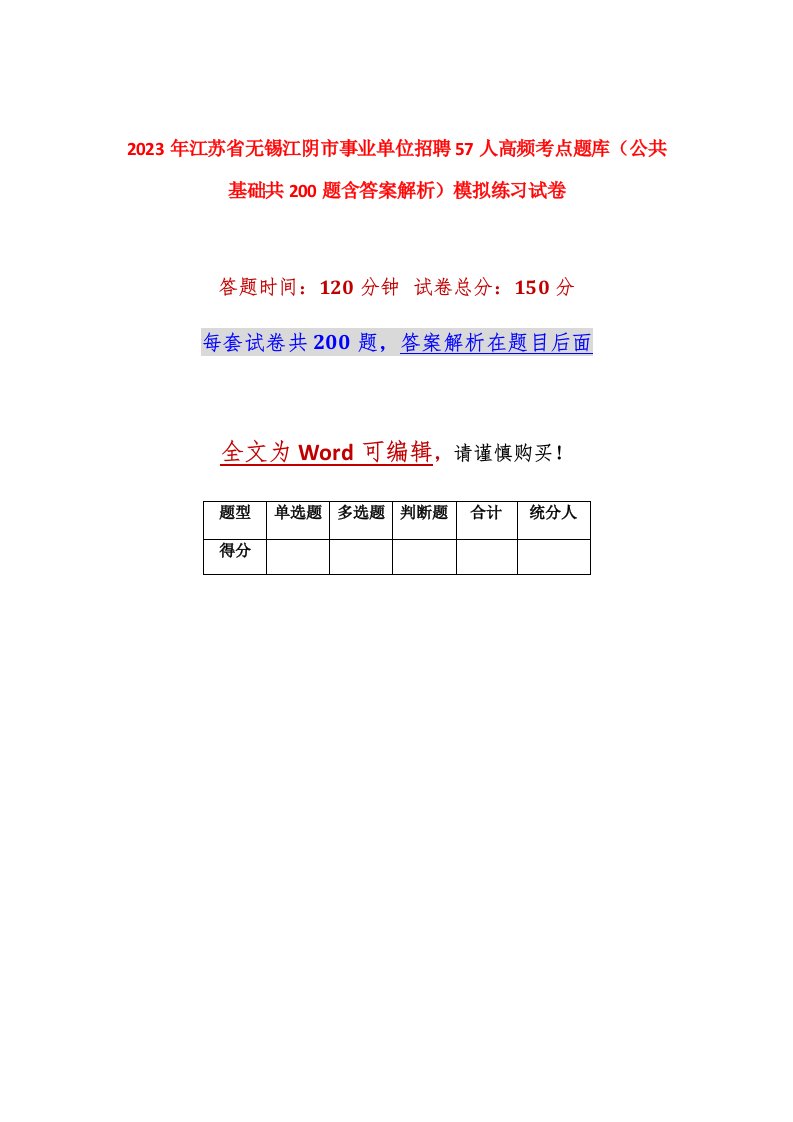 2023年江苏省无锡江阴市事业单位招聘57人高频考点题库（公共基础共200题含答案解析）模拟练习试卷

答题时间：120分钟 试卷总分：150分

每套试卷共200题，答案解析在题目后面

全文为Word可编辑，请谨慎购买！

| 题型 | 单选题 | 多选题 | 判断题 | 合计 | 统分人 |
|---|---|---|---|---|---|
| 得分 | | | | | |